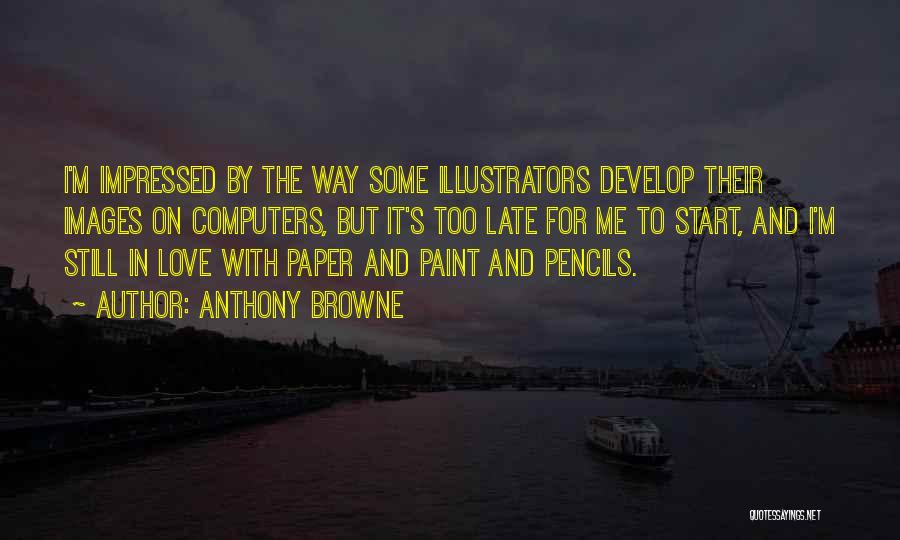 I'M IMPRESSED BY THE WAY SOME ILLUSTRATORS DEVELOP THEIR IMAGES ON COMPUTERS, BUT IT'S TOO LATE FOR ME TO START, AND I'M STILL IN LOVE WITH PAPER AND PAINT AND PENCILS.

~ AUTHOR: ANTHONY BROWNE

QUOTESSAYINGS.NET